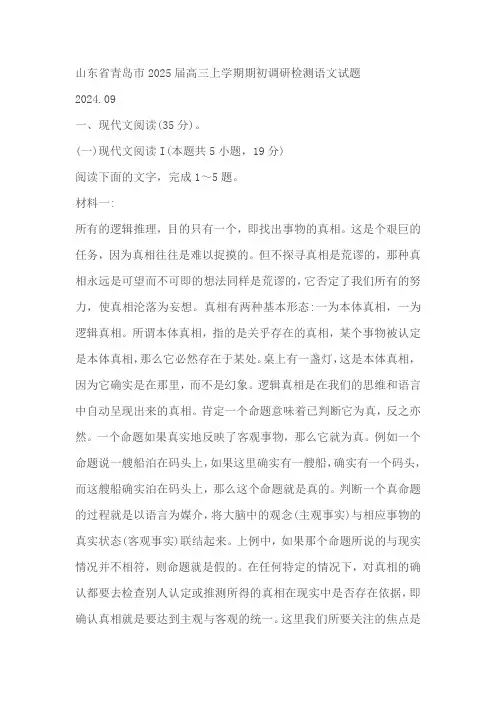 山东省青岛市2025届高三上学期期初调研检测语文试题

2024.09

一、现代文阅读(35分)。

(一)现代文阅读Ⅰ(本题共5小题，19分)

阅读下面的文字，完成1～5题。

材料一:

所有的逻辑推理，目的只有一个，即找出事物的真相。这是个艰巨的任务，因为真相往往是难以捉摸的。但不探寻真相是荒谬的，那种真相永远是可望而不可即的想法同样是荒谬的，它否定了我们所有的努力，使真相沦落为妄想。真相有两种基本形态:一为本体真相，一为逻辑真相。所谓本体真相，指的是关乎存在的真相，某个事物被认定是本体真相，那么它必然存在于某处。桌上有一盏灯，这是本体真相，因为它确实是在那里，而不是幻象。逻辑真相是在我们的思维和语言中自动呈现出来的真相。肯定一个命题意味着已判断它为真，反之亦然。一个命题如果真实地反映了客观事物，那么它就为真。例如一个命题说一艘船泊在码头上，如果这里确实有一艘船，确实有一个码头，而这艘船确实泊在码头上，那么这个命题就是真的。判断一个真命题的过程就是以语言为媒介，将大脑中的观念(主观事实)与相应事物的真实状态(客观事实)联结起来。上例中，如果那个命题所说的与现实情况并不相符，则命题就是假的。在任何特定的情况下，对真相的确认都要去检查别人认定或推测所得的真相在现实中是否存在依据，即确认真相就是要达到主观与客观的统一。这里我们所要关注的焦点是